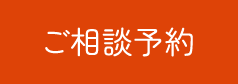 ご相談予約